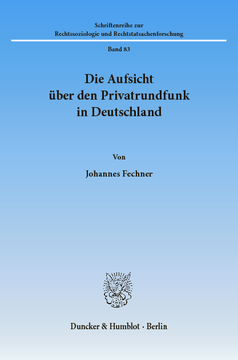 Schriftenreihe zur
Rechtssoziologie und Rechtstatsachenforschung

Band 83

Die Aufsicht
über den Privatrundfunk
in Deutschland

Von

Johannes Fechner

Duncker & Humblot · Berlin